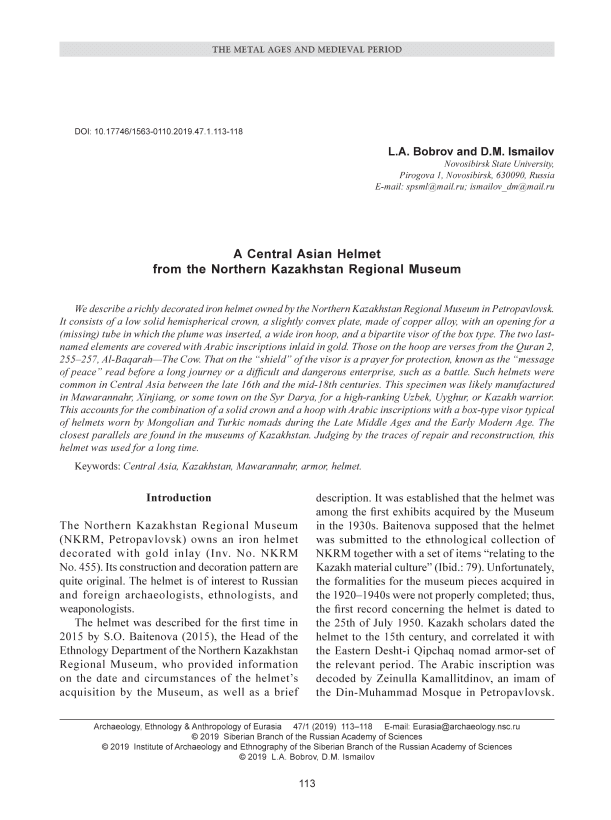 THE METAL AGES AND MEDIEVAL PERIOD

DOI: 10.17746/1563-0110.2019.47.1.113-118

L.A. Bobrov and D.M. Ismailov

Novosibirsk State University, Pirogova 1, Novosibirsk, 630090, Russia
E-mail: spsml@mail.ru; ismailov_dm@mail.ru

A Central Asian Helmet from the Northern Kazakhstan Regional Museum

We describe a richly decorated iron helmet owned by the Northern Kazakhstan Regional Museum in Petropavlovsk. It consists of a low solid hemispherical crown, a slightly convex plate, made of copper alloy, with an opening for a (missing) tube in which the plume was inserted, a wide iron hoop, and a bipartite visor of the box type. The two last-named elements are covered with Arabic inscriptions inlaid in gold. Those on the hoop are verses from the Quran 2, 255–257, Al-Baqarah—The Cow. That on the "shield" of the visor is a prayer for protection, known as the "message of peace" read before a long journey or a difficult and dangerous enterprise, such as a battle. Such helmets were common in Central Asia between the late 16th and the mid-18th centuries. This specimen was likely manufactured in Mawarannahr, Xinjiang, or some town on the Syr Darya, for a high-ranking Uzbek, Uyghur, or Kazakh warrior. This accounts for the combination of a solid crown and a hoop with Arabic inscriptions with a box-type visor typical of helmets worn by Mongolian and Turkic nomads during the Late Middle Ages and the Early Modern Age. The closest parallels are found in the museums of Kazakhstan. Judging by the traces of repair and reconstruction, this helmet was used for a long time.

Keywords: Central Asia, Kazakhstan, Mawarannahr, armor, helmet.

Introduction

The Northern Kazakhstan Regional Museum (NKRM, Petropavlovsk) owns an iron helmet decorated with gold inlay (Inv. No. NKRM No. 455). Its construction and decoration pattern are quite original. The helmet is of interest to Russian and foreign archaeologists, ethnologists, and weaponologists.

The helmet was described for the first time in 2015 by S.O. Baitenova (2015), the Head of the Ethnology Department of the Northern Kazakhstan Regional Museum, who provided information on the date and circumstances of the helmet's acquisition by the Museum, as well as a brief description. It was established that the helmet was among the first exhibits acquired by the Museum in the 1930s. Baitenova supposed that the helmet was submitted to the ethnological collection of NKRM together with a set of items "relating to the Kazakh material culture" (Ibid.: 79). Unfortunately, the formalities for the museum pieces acquired in the 1920–1940s were not properly completed; thus, the first record concerning the helmet is dated to the 25th of July 1950. Kazakh scholars dated the helmet to the 15th century, and correlated it with the Eastern Desht-i Qipchaq nomad armor-set of the relevant period. The Arabic inscription was decoded by Zeinulla Kamallitdinov, an imam of the Din-Muhammad Mosque in Petropavlovsk.

Archaeology, Ethnology & Anthropology of Eurasia 47/1 (2019) 113–118 E-mail: Eurasia@archaeology.nsc.ru
© 2019 Siberian Branch of the Russian Academy of Sciences
© 2019 Institute of Archaeology and Ethnography of the Siberian Branch of the Russian Academy of Sciences
© 2019 L.A. Bobrov, D.M. Ismailov

113